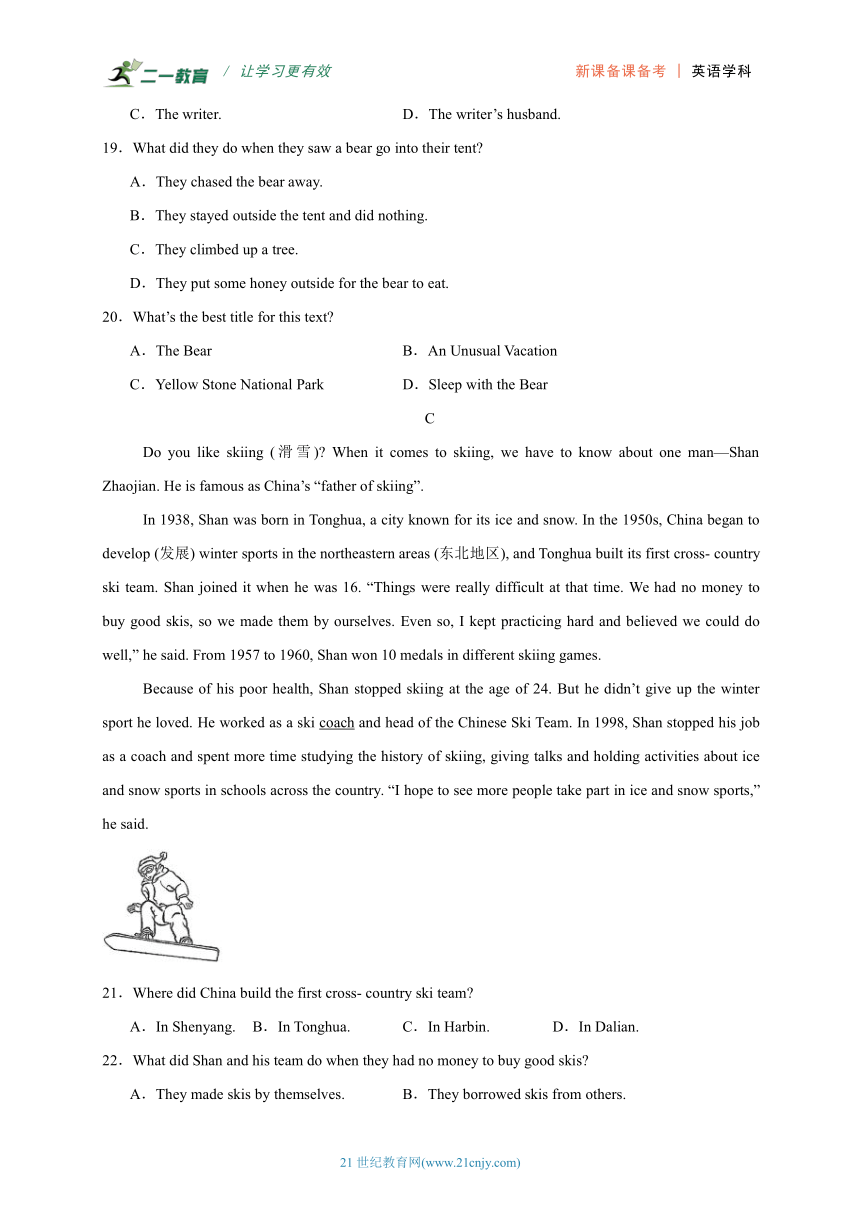 二一教育 / 让学习更有效 新课备课备考 | 英语学科

C．The writer. D．The writer’s husband.

19．What did they do when they saw a bear go into their tent?

A．They chased the bear away.

B．They stayed outside the tent and did nothing.

C．They climbed up a tree.

D．They put some honey outside for the bear to eat.

20．What’s the best title for this text?

A．The Bear B．An Unusual Vacation

C．Yellow Stone National Park D．Sleep with the Bear

C

Do you like skiing (滑雪)? When it comes to skiing, we have to know about one man—Shan Zhaojian. He is famous as China’s “father of skiing”.

In 1938, Shan was born in Tonghua, a city known for its ice and snow. In the 1950s, China began to develop (发展) winter sports in the northeastern areas (东北地区), and Tonghua built its first cross- country ski team. Shan joined it when he was 16. “Things were really difficult at that time. We had no money to buy good skis, so we made them by ourselves. Even so, I kept practicing hard and believed we could do well,” he said. From 1957 to 1960, Shan won 10 medals in different skiing games.

Because of his poor health, Shan stopped skiing at the age of 24. But he didn’t give up the winter sport he loved. He worked as a ski coach and head of the Chinese Ski Team. In 1998, Shan stopped his job as a coach and spent more time studying the history of skiing, giving talks and holding activities about ice and snow sports in schools across the country. “I hope to see more people take part in ice and snow sports,” he said.

21．Where did China build the first cross- country ski team?

A．In Shenyang. B．In Tonghua. C．In Harbin. D．In Dalian.

22．What did Shan and his team do when they had no money to buy good skis?

A．They made skis by themselves. B．They borrowed skis from others.

21 世纪教育网(www.21cnjy.com)